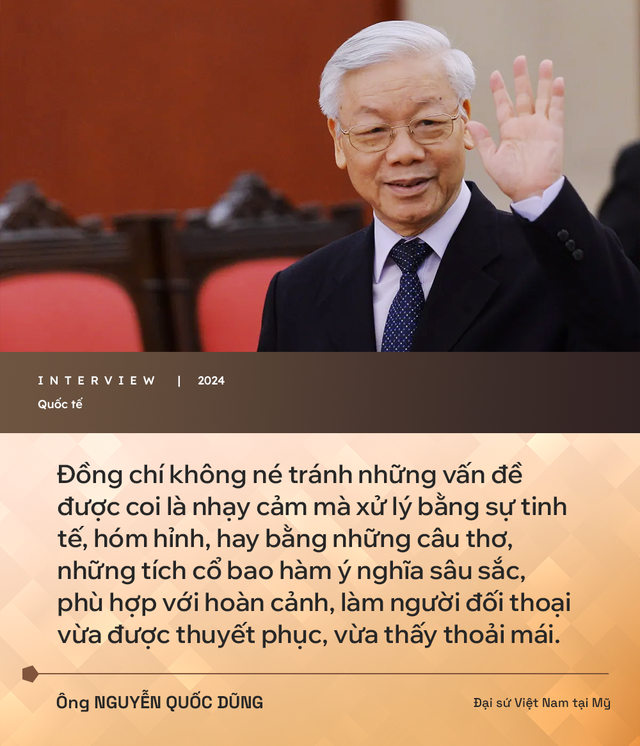 INTERVIEW | 2024
Quốc tế

Đồng chí không né tránh những vấn đề được coi là nhạy cảm mà xử lý bằng sự tinh tế, hóm hỉnh, hay bằng những câu thơ, những tích cổ bao hàm ý nghĩa sâu sắc, phù hợp với hoàn cảnh, làm người đối thoại vừa được thuyết phục, vừa thấy thoải mái.

Ông NGUYỄN QUỐC DŨNG

Đại sứ Việt Nam tại Mỹ